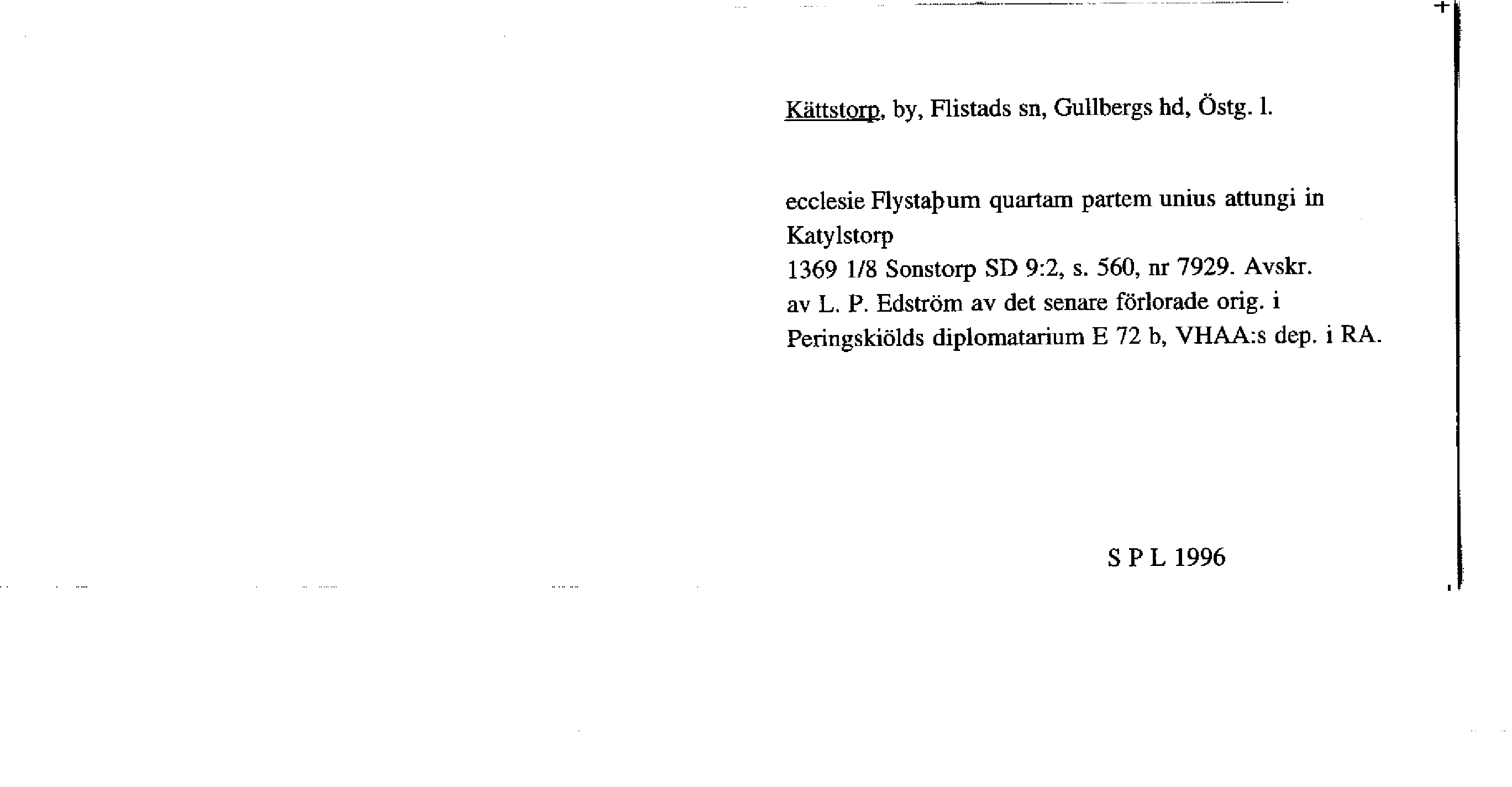 Kättstorp, by, Flistads sn, Gullbergs hd, Östg. l.

ecclesie Flystaþum quartam partem unius attungi in Katylstorp
1369 1/8 Sonstorp SD 9:2, s. 560, nr 7929. Avskr. av L. P. Edström av det senare förlorade orig. i Peringskiölds diplomatarium E 72 b, VHAA:s dep. i RA.

S P L 1996